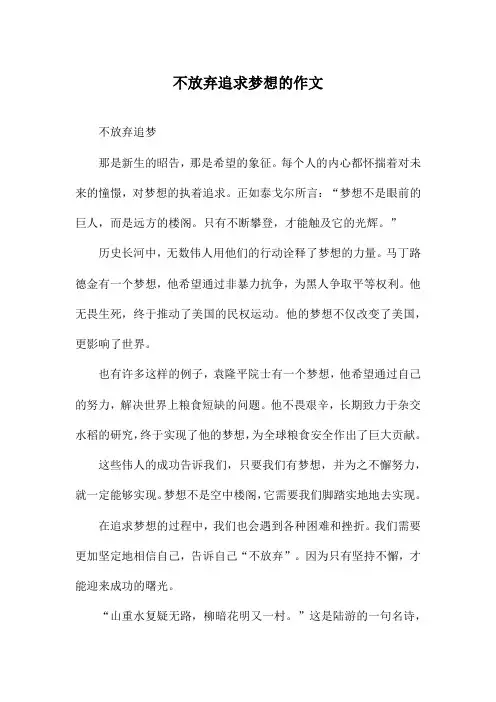 不放弃追求梦想的作文

不放弃追梦

那是新生的昭告，那是希望的象征。每个人的内心都怀揣着对未来的憧憬，对梦想的执着追求。正如泰戈尔所言：“梦想不是眼前的巨人，而是远方的楼阁。只有不断攀登，才能触及它的光辉。”

历史长河中，无数伟人用他们的行动诠释了梦想的力量。马丁路德金有一个梦想，他希望通过非暴力抗争，为黑人争取平等权利。他无畏生死，终于推动了美国的民权运动。他的梦想不仅改变了美国，更影响了世界。

也有许多这样的例子，袁隆平院士有一个梦想，他希望通过自己的努力，解决世界上粮食短缺的问题。他不畏艰辛，长期致力于杂交水稻的研究，终于实现了他的梦想，为全球粮食安全作出了巨大贡献。

这些伟人的成功告诉我们，只要我们有梦想，并为之不懈努力，就一定能够实现。梦想不是空中楼阁，它需要我们脚踏实地地去实现。

在追求梦想的过程中，我们也会遇到各种困难和挫折。我们需要更加坚定地相信自己，告诉自己“不放弃”。因为只有坚持不懈，才能迎来成功的曙光。

“山重水复疑无路，柳暗花明又一村。”这是陆游的一句名诗，